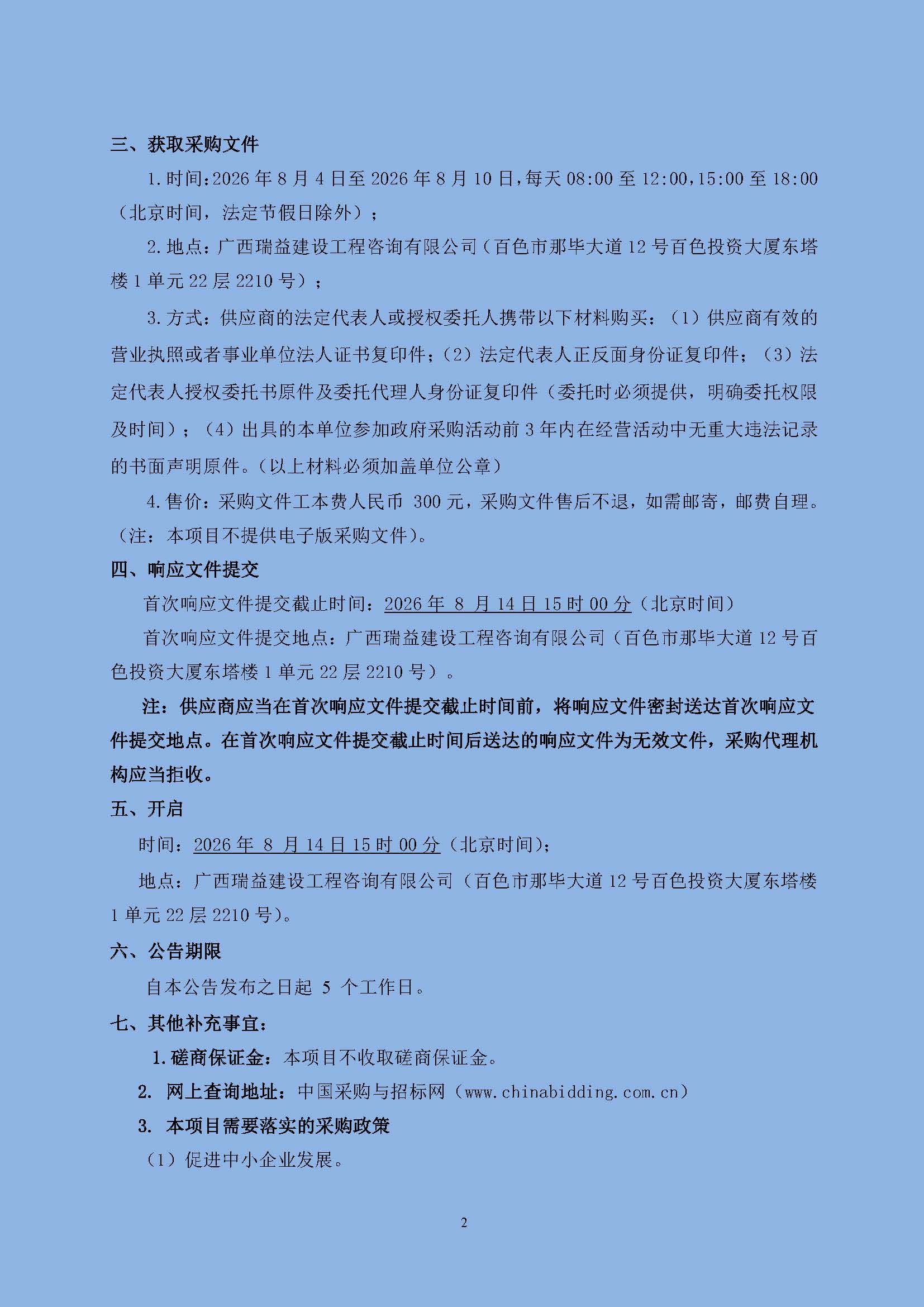 三、获取采购文件

1.时间:2026 年 8 月 4 日至 2026 年 8 月 10 日,每天 08:00 至 12:00,15:00 至 18:00（北京时间，法定节假日除外）；

2.地点：广西瑞益建设工程咨询有限公司（百色市那毕大道 12 号百色投资大厦东塔楼 1 单元 22 层 2210 号）；

3.方式：供应商的法定代表人或授权委托人携带以下材料购买：（1）供应商有效的营业执照或者事业单位法人证书复印件；（2）法定代表人正反面身份证复印件；（3）法定代表人授权委托书原件及委托代理人身份证复印件（委托时必须提供，明确委托权限及时间）；（4）出具的本单位参加政府采购活动前 3 年内在经营活动中无重大违法记录的书面声明原件。（以上材料必须加盖单位公章）

4.售价：采购文件工本费人民币 300 元，采购文件售后不退，如需邮寄，邮费自理。（注：本项目不提供电子版采购文件）。

四、响应文件提交

首次响应文件提交截止时间：2026 年 8 月 14 日 15 时 00 分（北京时间）

首次响应文件提交地点：广西瑞益建设工程咨询有限公司（百色市那毕大道 12 号百色投资大厦东塔楼 1 单元 22 层 2210 号）。

注：供应商应当在首次响应文件提交截止时间前，将响应文件密封送达首次响应文件提交地点。在首次响应文件提交截止时间后送达的响应文件为无效文件，采购代理机构应当拒收。

五、开启

时间：2026 年 8 月 14 日 15 时 00 分（北京时间）；

地点：广西瑞益建设工程咨询有限公司（百色市那毕大道 12 号百色投资大厦东塔楼 1 单元 22 层 2210 号）。

六、公告期限

自本公告发布之日起 5 个工作日。

七、其他补充事宜：

1.磋商保证金：本项目不收取磋商保证金。

2. 网上查询地址：中国采购与招标网（www.chinabidding.com.cn）

3. 本项目需要落实的采购政策

（1）促进中小企业发展。

2